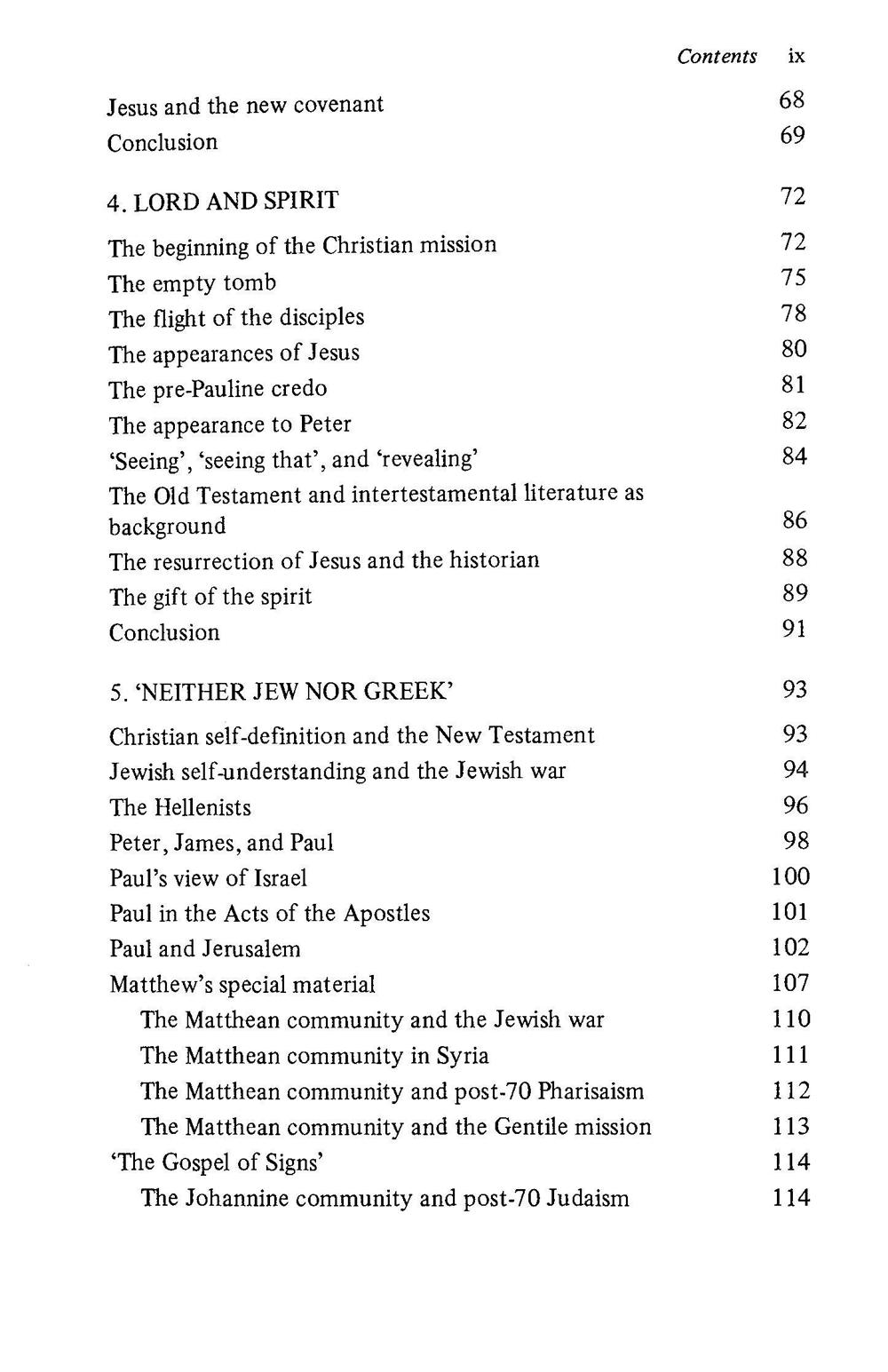 Contents ix

Jesus and the new covenant 68
Conclusion 69

4. LORD AND SPIRIT 72

The beginning of the Christian mission 72
The empty tomb 75
The flight of the disciples 78
The appearances of Jesus 80
The pre-Pauline credo 81
The appearance to Peter 82
'Seeing', 'seeing that', and 'revealing' 84
The Old Testament and intertestamental literature as background 86
The resurrection of Jesus and the historian 88
The gift of the spirit 89
Conclusion 91

5. 'NEITHER JEW NOR GREEK' 93

Christian self-definition and the New Testament 93
Jewish self-understanding and the Jewish war 94
The Hellenists 96
Peter, James, and Paul 98
Paul's view of Israel 100
Paul in the Acts of the Apostles 101
Paul and Jerusalem 102
Matthew's special material 107
The Matthean community and the Jewish war 110
The Matthean community in Syria 111
The Matthean community and post-70 Pharisaism 112
The Matthean community and the Gentile mission 113
'The Gospel of Signs' 114
The Johannine community and post-70 Judaism 114